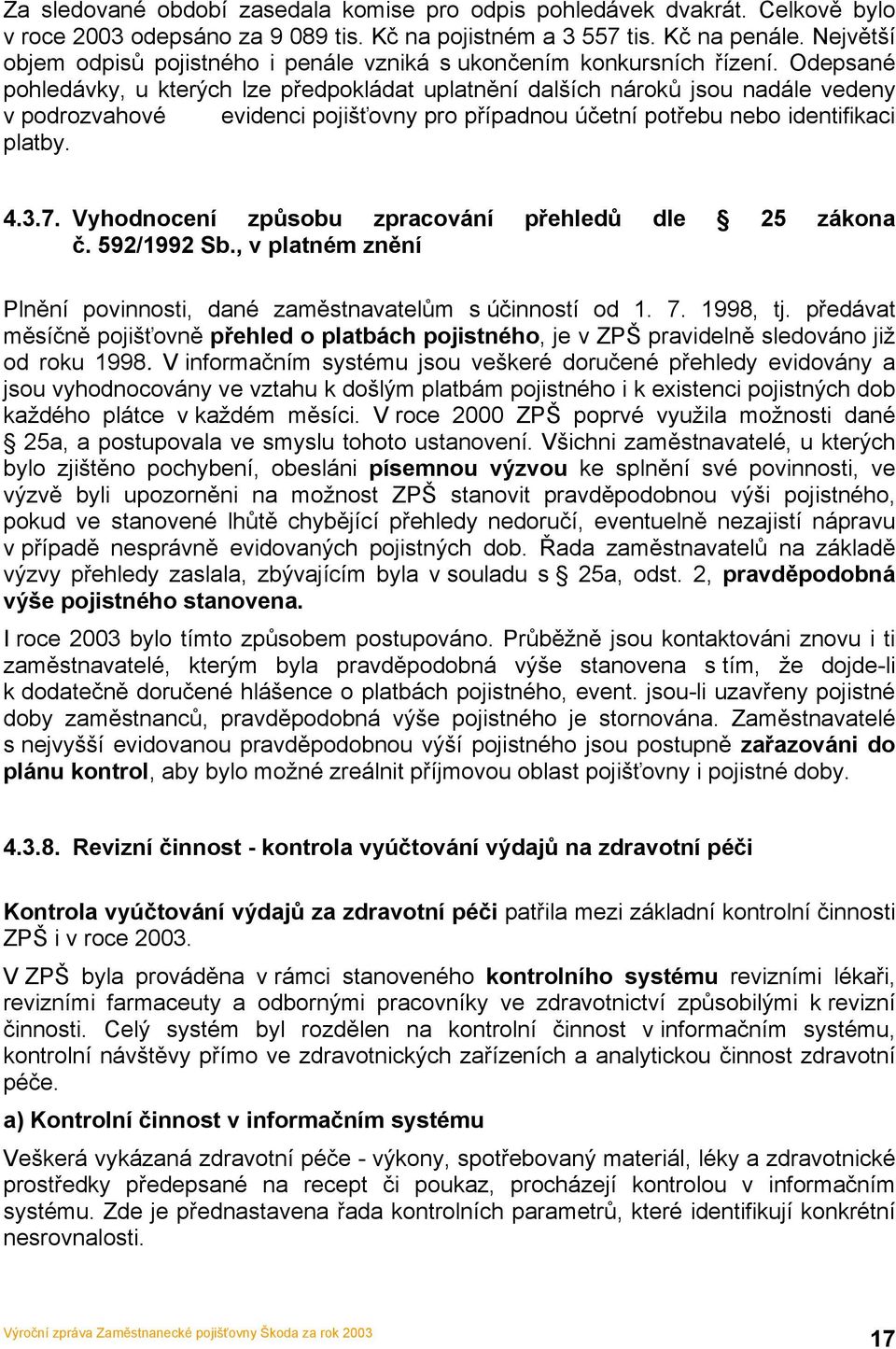 Za sledované období zasedala komise pro odpis pohledávek dvakrát. Celkově bylo v roce 2003 odepsáno za 9 089 tis. Kč na pojistném a 3 557 tis. Kč na penále. Největší objem odpisů pojistného i penále vzniká s ukončením konkursních řízení. Odepsané pohledávky, u kterých lze předpokládat uplatnění dalších nároků jsou nadále vedeny v podrozvahové evidenci pojišťovny pro případnou účetní potřebu nebo identifikaci platby.

4.3.7. Vyhodnocení způsobu zpracování přehledů dle § 25 zákona č. 592/1992 Sb., v platném znění

Plnění povinnosti, dané zaměstnavatelům s účinností od 1. 7. 1998, tj. předávat měsíčně pojišťovně přehled o platbách pojistného, je v ZPŠ pravidelně sledováno již od roku 1998. V informačním systému jsou veškeré doručené přehledy evidovány a jsou vyhodnocovány ve vztahu k došlým platbám pojistného i k existenci pojistných dob každého plátce v každém měsíci. V roce 2000 ZPŠ poprvé využila možnosti dané § 25a, a postupovala ve smyslu tohoto ustanovení. Všichni zaměstnavatelé, u kterých bylo zjištěno pochybení, obesláni písemnou výzvou ke splnění své povinnosti, ve výzvě byli upozorněni na možnost ZPŠ stanovit pravděpodobnou výši pojistného, pokud ve stanovené lhůtě chybějící přehledy nedoručí, eventuelně nezajistí nápravu v případě nesprávně evidovaných pojistných dob. Řada zaměstnavatelů na základě výzvy přehledy zaslala, zbývajícím byla v souladu s § 25a, odst. 2, pravděpodobná výše pojistného stanovena.

I roce 2003 bylo tímto způsobem postupováno. Průběžně jsou kontaktováni znovu i ti zaměstnavatelé, kterým byla pravděpodobná výše stanovena s tím, že dojde-li k dodatečně doručené hlášence o platbách pojistného, event. jsou-li uzavřeny pojistné doby zaměstnanců, pravděpodobná výše pojistného je stornována. Zaměstnavatelé s nejvyšší evidovanou pravděpodobnou výší pojistného jsou postupně zařazováni do plánu kontrol, aby bylo možné zreálnit příjmovou oblast pojišťovny i pojistné doby.

4.3.8. Revizní činnost - kontrola vyúčtování výdajů na zdravotní péči

Kontrola vyúčtování výdajů za zdravotní péči patřila mezi základní kontrolní činnosti ZPŠ i v roce 2003.

V ZPŠ byla prováděna v rámci stanoveného kontrolního systému revizními lékaři, revizními farmaceuty a odbornými pracovníky ve zdravotnictví způsobilými k revizní činnosti. Celý systém byl rozdělen na kontrolní činnost v informačním systému, kontrolní návštěvy přímo ve zdravotnických zařízeních a analytickou činnost zdravotní péče.

a) Kontrolní činnost v informačním systému

Veškerá vykázaná zdravotní péče - výkony, spotřebovaný materiál, léky a zdravotnické prostředky předepsané na recept či poukaz, procházejí kontrolou v informačním systému. Zde je přednastavena řada kontrolních parametrů, které identifikují konkrétní nesrovnalosti.

Výroční zpráva Zaměstnanecké pojišťovny Škoda za rok 2003 17